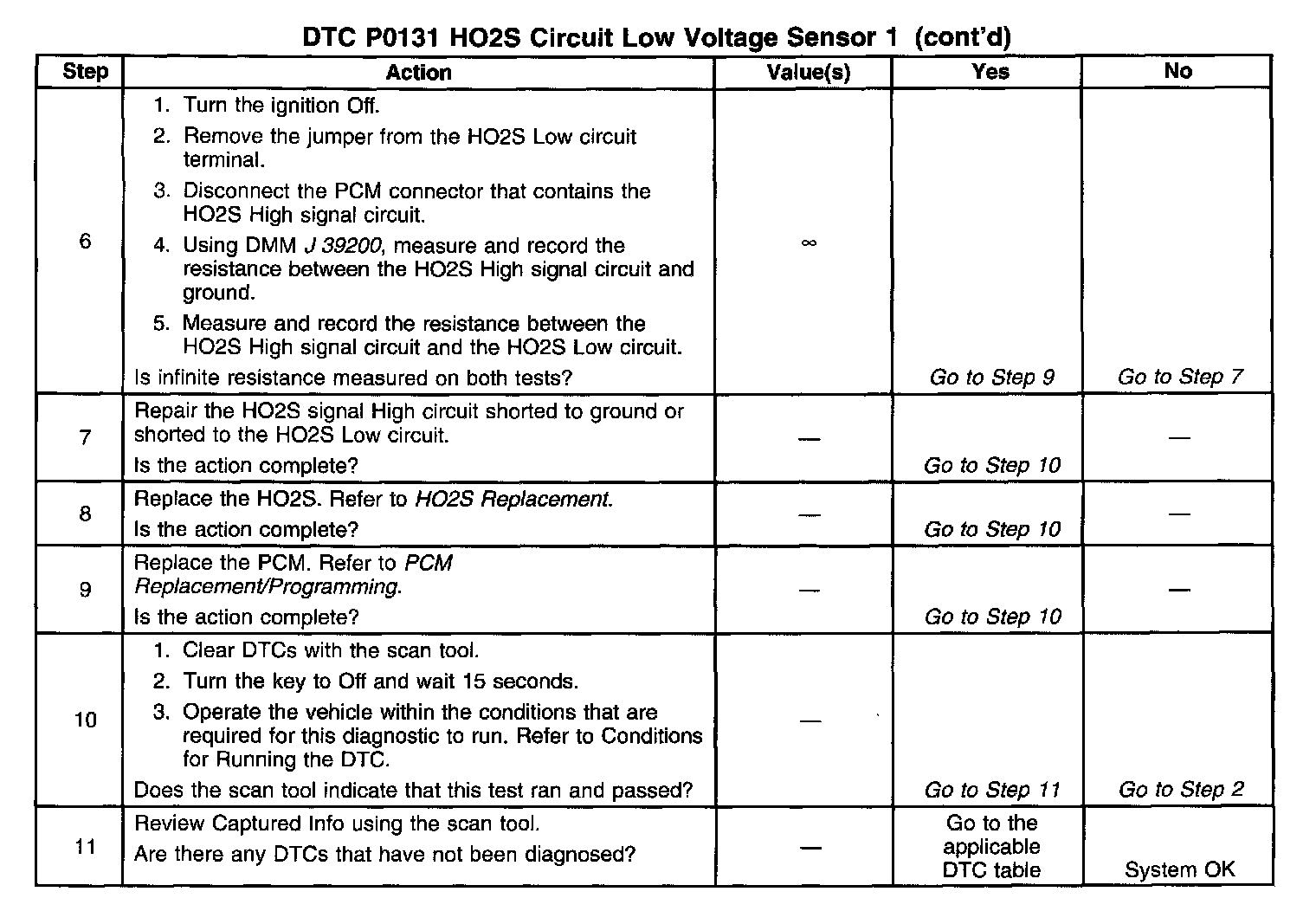 DTC P0131 HO2S Circuit Low Voltage Sensor 1 (cont'd)

| Step | Action | Value(s) | Yes | No |
|---|---|---|---|---|
| 6 | 1. Turn the ignition Off. 2. Remove the jumper from the HO2S Low circuit terminal. 3. Disconnect the PCM connector that contains the HO2S High signal circuit. 4. Using DMM J 39200, measure and record the resistance between the HO2S High signal circuit and ground. 5. Measure and record the resistance between the HO2S High signal circuit and the HO2S Low circuit. Is infinite resistance measured on both tests? | $\infty$ | Go to Step 9 | Go to Step 7 |
| 7 | Repair the HO2S signal High circuit shorted to ground or shorted to the HO2S Low circuit. Is the action complete? | — | Go to Step 10 | — |
| 8 | Replace the HO2S. Refer to HO2S Replacement. Is the action complete? | — | Go to Step 10 | — |
| 9 | Replace the PCM. Refer to PCM Replacement/Programming. Is the action complete? | — | Go to Step 10 | — |
| 10 | 1. Clear DTCs with the scan tool. 2. Turn the key to Off and wait 15 seconds. 3. Operate the vehicle within the conditions that are required for this diagnostic to run. Refer to Conditions for Running the DTC. Does the scan tool indicate that this test ran and passed? | — | Go to Step 11 | Go to Step 2 |
| 11 | Review Captured Info using the scan tool. Are there any DTCs that have not been diagnosed? | — | Go to the applicable DTC table | System OK |